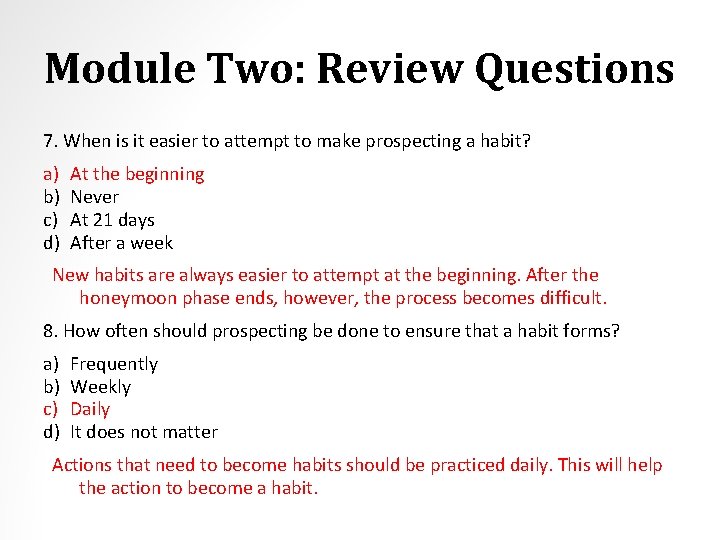 Module Two: Review Questions

7. When is it easier to attempt to make prospecting a habit?

a) At the beginning
b) Never
c) At 21 days
d) After a week

New habits are always easier to attempt at the beginning. After the honeymoon phase ends, however, the process becomes difficult.

8. How often should prospecting be done to ensure that a habit forms?

a) Frequently
b) Weekly
c) Daily
d) It does not matter

Actions that need to become habits should be practiced daily. This will help the action to become a habit.